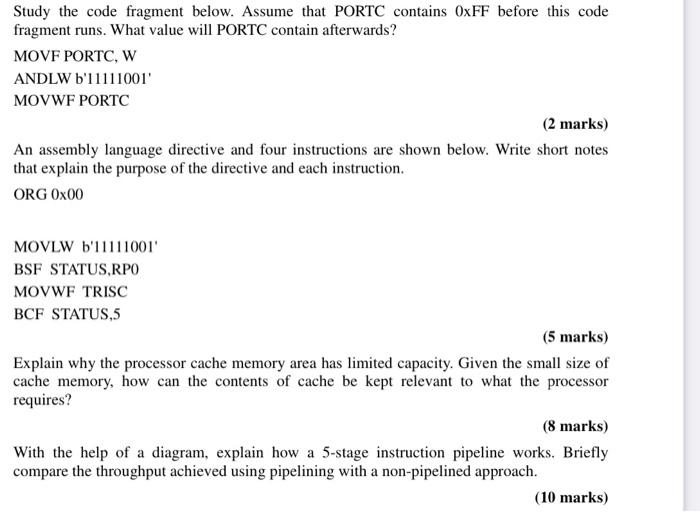 Study the code fragment below. Assume that PORTC contains 0xFF before this code fragment runs. What value will PORTC contain afterwards?

MOVF PORTC, W

ANDLW b'11111001'

MOVWF PORTC

(2 marks)

An assembly language directive and four instructions are shown below. Write short notes that explain the purpose of the directive and each instruction.

ORG 0x00

MOVLW b'11111001'

BSF STATUS,RP0

MOVWF TRISC

BCF STATUS,5

(5 marks)

Explain why the processor cache memory area has limited capacity. Given the small size of cache memory, how can the contents of cache be kept relevant to what the processor requires?

(8 marks)

With the help of a diagram, explain how a 5-stage instruction pipeline works. Briefly compare the throughput achieved using pipelining with a non-pipelined approach.

(10 marks)